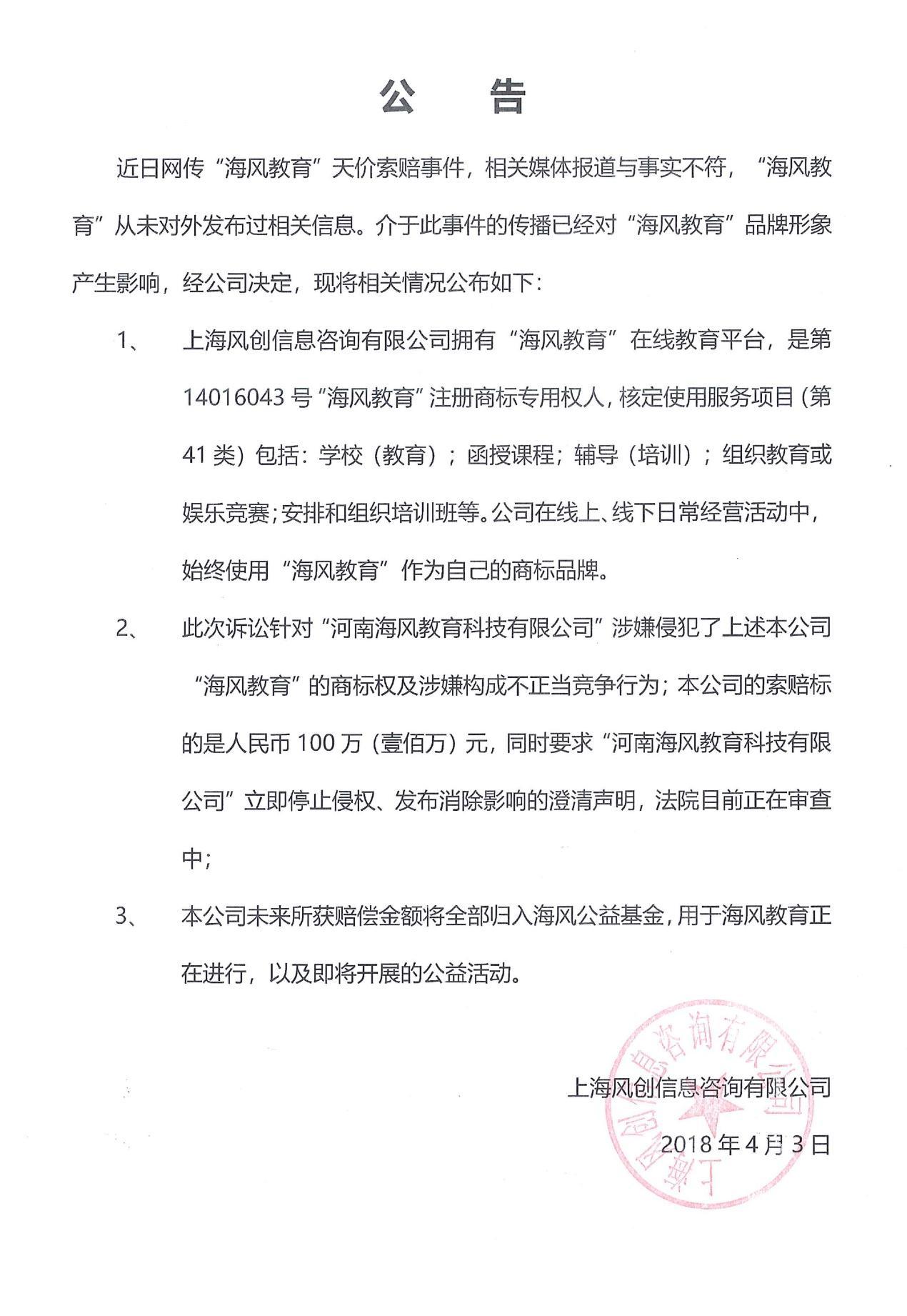 公 告

近日网传“海风教育”天价索赔事件，相关媒体报道与事实不符，“海风教育”从未对外发布过相关信息。介于此事件的传播已经对“海风教育”品牌形象产生影响，经公司决定，现将相关情况公布如下：

1、 上海风创信息咨询有限公司拥有“海风教育”在线教育平台，是第14016043号“海风教育”注册商标专用权人，核定使用服务项目（第41类）包括：学校（教育）；函授课程；辅导（培训）；组织教育或娱乐竞赛；安排和组织培训班等。公司在线上、线下日常经营活动中，始终使用“海风教育”作为自己的商标品牌。

2、 此次诉讼针对“河南海风教育科技有限公司”涉嫌侵犯了上述本公司“海风教育”的商标权及涉嫌构成不正当竞争行为；本公司的索赔标的是人民币100万（壹佰万）元，同时要求“河南海风教育科技有限公司”立即停止侵权、发布消除影响的澄清声明，法院目前正在审查中；

3、 本公司未来所获赔偿金额将全部归入海风公益基金，用于海风教育正在进行，以及即将开展的公益活动。

上海风创信息咨询有限公司

2018年4月3日

上海风创信息咨询有限公司